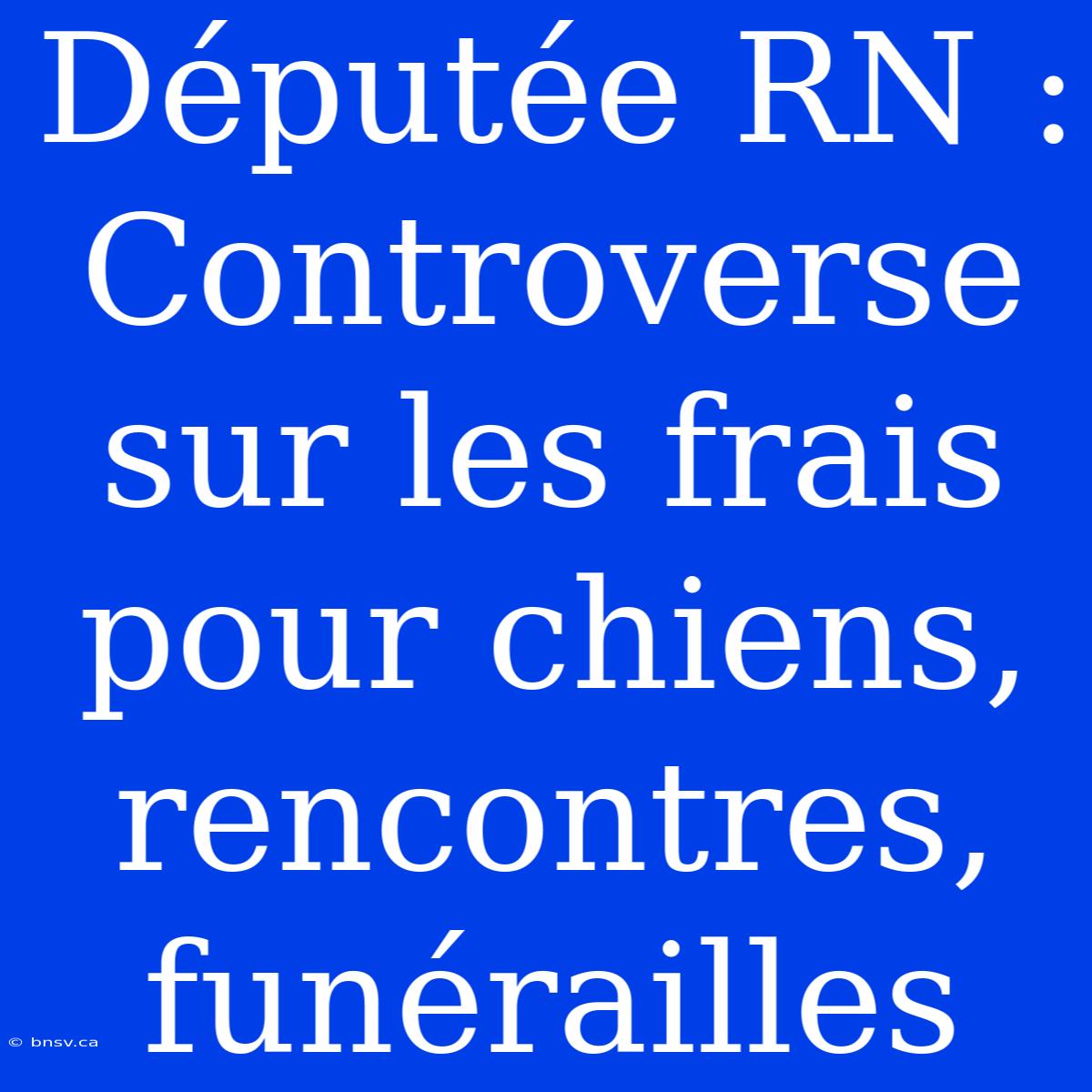 Députée RN : Controverse sur les frais pour chiens, rencontres, funérailles

© bnsv.ca